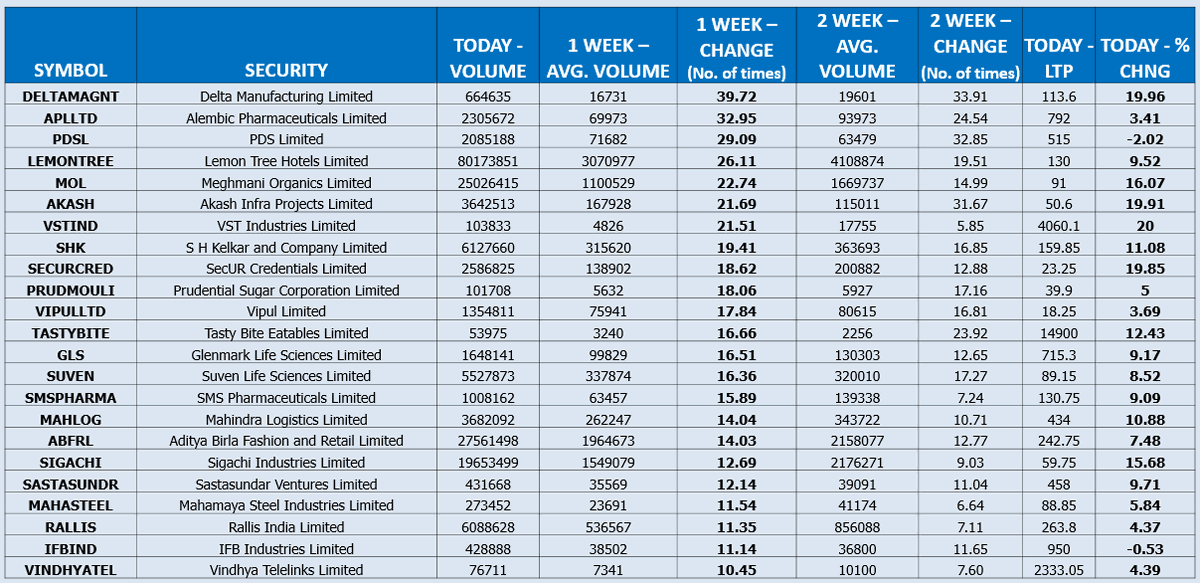 | SYMBOL | SECURITY | TODAY - VOLUME | 1 WEEK – AVG. VOLUME | 1 WEEK – CHANGE (No. of times) | 2 WEEK – AVG. VOLUME | 2 WEEK – CHANGE (No. of times) | TODAY - LTP | TODAY - % CHNG |
|---|---|---|---|---|---|---|---|---|
| DELTAMAGNT | Delta Manufacturing Limited | 664635 | 16731 | 39.72 | 19601 | 33.91 | 113.6 | 19.96 |
| APLLTD | Alembic Pharmaceuticals Limited | 2305672 | 69973 | 32.95 | 93973 | 24.54 | 792 | 3.41 |
| PDSL | PDS Limited | 2085188 | 71682 | 29.09 | 63479 | 32.85 | 515 | -2.02 |
| LEMONTREE | Lemon Tree Hotels Limited | 80173851 | 3070977 | 26.11 | 4108874 | 19.51 | 130 | 9.52 |
| MOL | Meghmani Organics Limited | 25026415 | 1100529 | 22.74 | 1669737 | 14.99 | 91 | 16.07 |
| AKASH | Akash Infra Projects Limited | 3642513 | 167928 | 21.69 | 115011 | 31.67 | 50.6 | 19.91 |
| VSTIND | VST Industries Limited | 103833 | 4826 | 21.51 | 17755 | 5.85 | 4060.1 | 20 |
| SHK | S H Kelkar and Company Limited | 6127660 | 315620 | 19.41 | 363693 | 16.85 | 159.85 | 11.08 |
| SECURCRED | SecUR Credentials Limited | 2586825 | 138902 | 18.62 | 200882 | 12.88 | 23.25 | 19.85 |
| PRUDMOULI | Prudential Sugar Corporation Limited | 101708 | 5632 | 18.06 | 5927 | 17.16 | 39.9 | 5 |
| VIPULLTD | Vipul Limited | 1354811 | 75941 | 17.84 | 80615 | 16.81 | 18.25 | 3.69 |
| TASTYBITE | Tasty Bite Eatables Limited | 53975 | 3240 | 16.66 | 2256 | 23.92 | 14900 | 12.43 |
| GLS | Glenmark Life Sciences Limited | 1648141 | 99829 | 16.51 | 130303 | 12.65 | 715.3 | 9.17 |
| SUVEN | Suven Life Sciences Limited | 5527873 | 337874 | 16.36 | 320010 | 17.27 | 89.15 | 8.52 |
| SMSPHARMA | SMS Pharmaceuticals Limited | 1008162 | 63457 | 15.89 | 139338 | 7.24 | 130.75 | 9.09 |
| MAHLOG | Mahindra Logistics Limited | 3682092 | 262247 | 14.04 | 343722 | 10.71 | 434 | 10.88 |
| ABFRL | Aditya Birla Fashion and Retail Limited | 27561498 | 1964673 | 14.03 | 2158077 | 12.77 | 242.75 | 7.48 |
| SIGACHI | Sigachi Industries Limited | 19653499 | 1549079 | 12.69 | 2176271 | 9.03 | 59.75 | 15.68 |
| SASTASUNDR | Sastasundar Ventures Limited | 431668 | 35569 | 12.14 | 39091 | 11.04 | 458 | 9.71 |
| MAHASTEEL | Mahamaya Steel Industries Limited | 273452 | 23691 | 11.54 | 41174 | 6.64 | 88.85 | 5.84 |
| RALLIS | Rallis India Limited | 6088628 | 536567 | 11.35 | 856088 | 7.11 | 263.8 | 4.37 |
| IFBIND | IFB Industries Limited | 428888 | 38502 | 11.14 | 36800 | 11.65 | 950 | -0.53 |
| VINDHYATEL | Vindhya Telelinks Limited | 76711 | 7341 | 10.45 | 10100 | 7.60 | 2333.05 | 4.39 |